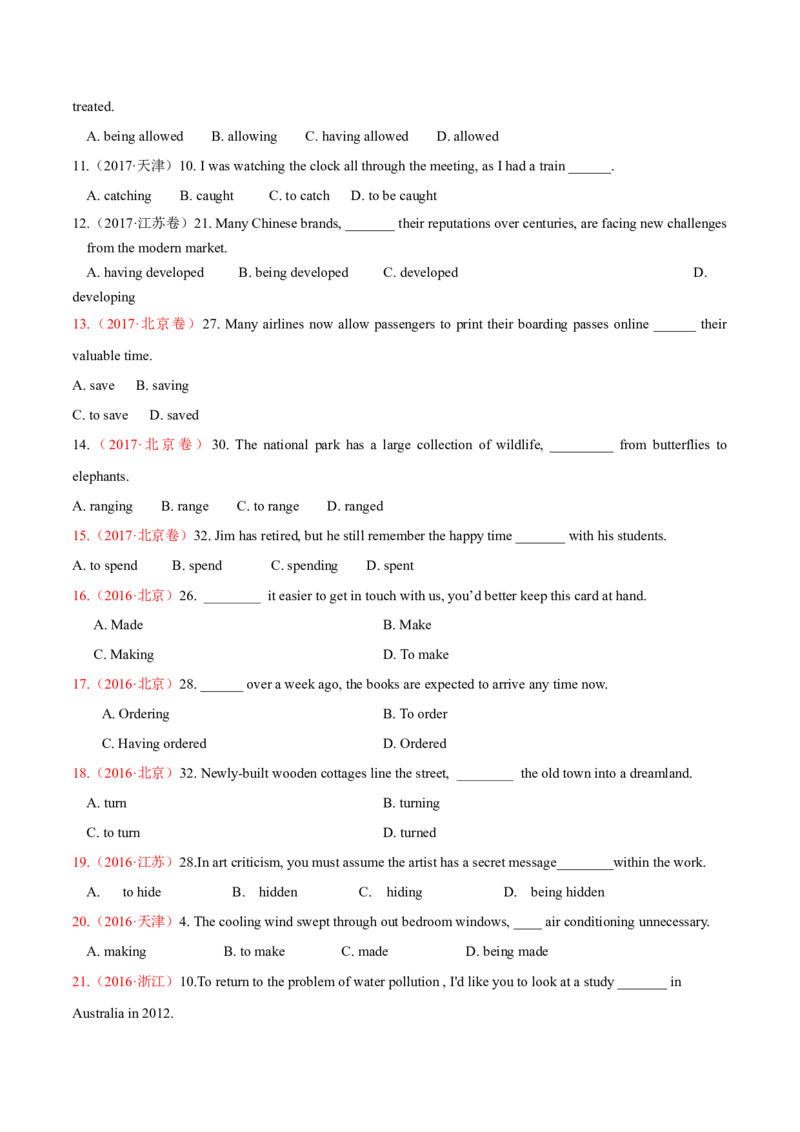 treated.

A. being allowed B. allowing C. having allowed D. allowed

11.（2017·天津）10. I was watching the clock all through the meeting, as I had a train ____.

A. catching B. caught C. to catch D. to be caught

12.（2017·江苏卷）21. Many Chinese brands, ____ their reputations over centuries, are facing new challenges from the modern market.

A. having developed B. being developed C. developed D. developing

13.（2017·北京卷）27. Many airlines now allow passengers to print their boarding passes online ____ their valuable time.

A. save B. saving

C. to save D. saved

14.（2017·北京卷）30. The national park has a large collection of wildlife, ____ from butterflies to elephants.

A. ranging B. range C. to range D. ranged

15.（2017·北京卷）32. Jim has retired, but he still remember the happy time ____ with his students.

A. to spend B. spend C. spending D. spent

16.（2016·北京）26. ____ it easier to get in touch with us, you'd better keep this card at hand.

A. Made B. Make

C. Making D. To make

17.（2016·北京）28. ____ over a week ago, the books are expected to arrive any time now.

A. Ordering B. To order

C. Having ordered D. Ordered

18.（2016·北京）32. Newly-built wooden cottages line the street, ____ the old town into a dreamland.

A. turn B. turning

C. to turn D. turned

19.（2016·江苏）28.In art criticism, you must assume the artist has a secret message____within the work.

A. to hide B. hidden C. hiding D. being hidden

20.（2016·天津）4. The cooling wind swept through out bedroom windows, ____ air conditioning unnecessary.

A. making B. to make C. made D. being made

21.（2016·浙江）10.To return to the problem of water pollution , I'd like you to look at a study ____ in Australia in 2012.